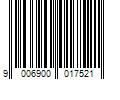 9 006900 017521